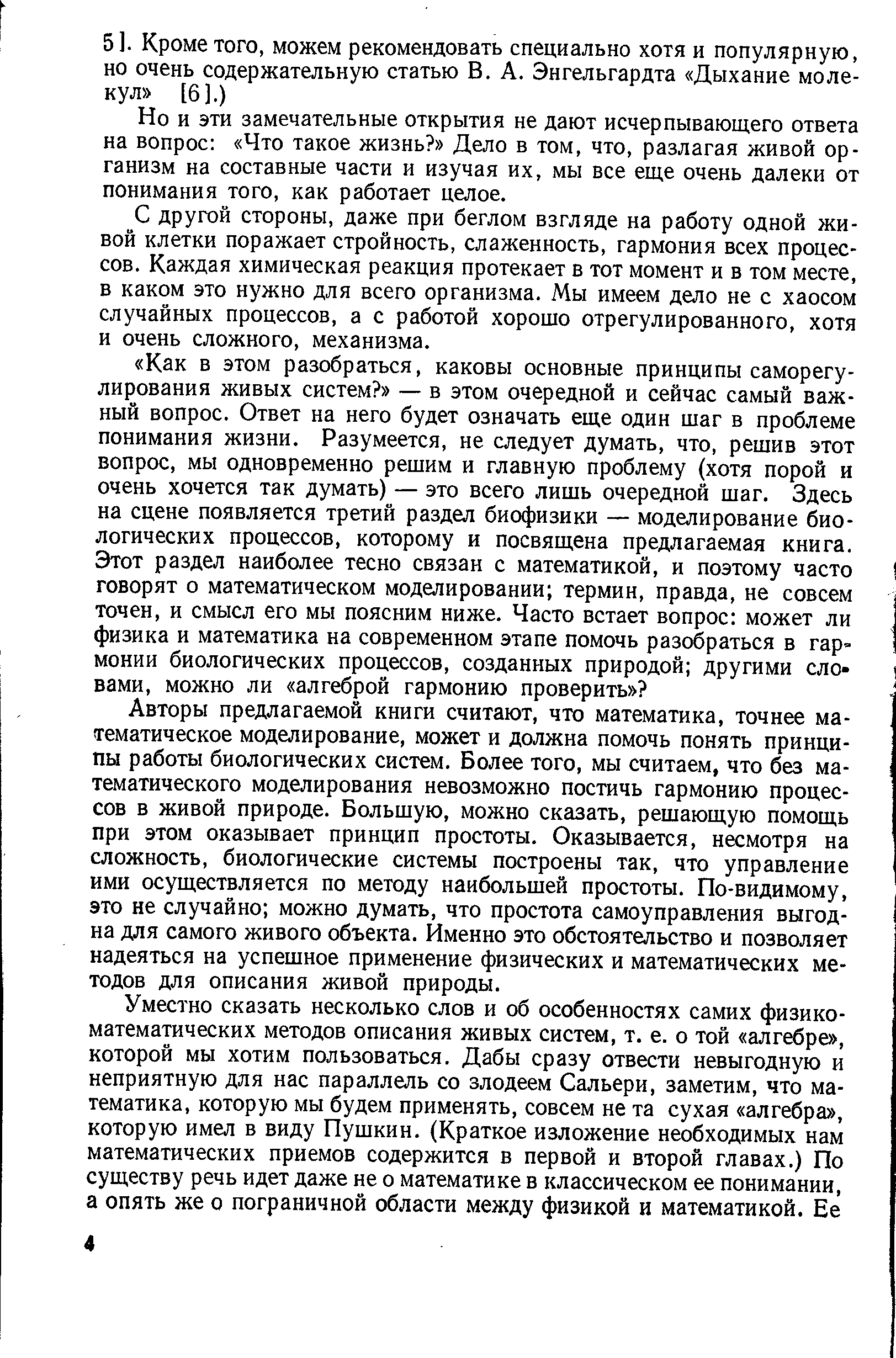 5]. Кроме того, можем рекомендовать специально хотя и популярную, но очень содержательную статью В. А. Энгельгардта «Дыхание молекул» [6].)

Но и эти замечательные открытия не дают исчерпывающего ответа на вопрос: «Что такое жизнь?» Дело в том, что, разлагая живой организм на составные части и изучая их, мы все еще очень далеки от понимания того, как работает целое.

С другой стороны, даже при беглом взгляде на работу одной живой клетки поражает стройность, слаженность, гармония всех процессов. Каждая химическая реакция протекает в тот момент и в том месте, в каком это нужно для всего организма. Мы имеем дело не с хаосом случайных процессов, а с работой хорошо отрегулированного, хотя и очень сложного, механизма.

«Как в этом разобраться, каковы основные принципы саморегулирования живых систем?» — в этом очередной и сейчас самый важный вопрос. Ответ на него будет означать еще один шаг в проблеме понимания жизни. Разумеется, не следует думать, что, решив этот вопрос, мы одновременно решим и главную проблему (хотя порой и очень хочется так думать) — это всего лишь очередной шаг. Здесь на сцене появляется третий раздел биофизики — моделирование биологических процессов, которому и посвящена предлагаемая книга. Этот раздел наиболее тесно связан с математикой, и поэтому часто говорят о математическом моделировании; термин, правда, не совсем точен, и смысл его мы поясним ниже. Часто встает вопрос: может ли физика и математика на современном этапе помочь разобраться в гармонии биологических процессов, созданных природой; другими словами, можно ли «алгеброй гармонию проверить»?

Авторы предлагаемой книги считают, что математика, точнее математическое моделирование, может и должна помочь понять принципы работы биологических систем. Более того, мы считаем, что без математического моделирования невозможно постичь гармонию процессов в живой природе. Большую, можно сказать, решающую помощь при этом оказывает принцип простоты. Оказывается, несмотря на сложность, биологические системы построены так, что управление ими осуществляется по методу наибольшей простоты. По-видимому, это не случайно; можно думать, что простота самоуправления выгодна для самого живого объекта. Именно это обстоятельство и позволяет надеяться на успешное применение физических и математических методов для описания живой природы.

Уместно сказать несколько слов и об особенностях самих физико-математических методов описания живых систем, т. е. о той «алгебре», которой мы хотим пользоваться. Дабы сразу отвести невыгодную и неприятную для нас параллель со злодеем Сальери, заметим, что математика, которую мы будем применять, совсем не та сухая «алгебра», которую имел в виду Пушкин. (Краткое изложение необходимых нам математических приемов содержится в первой и второй главах.) По существу речь идет даже не о математике в классическом ее понимании, а опять же о пограничной области между физикой и математикой. Ее

4